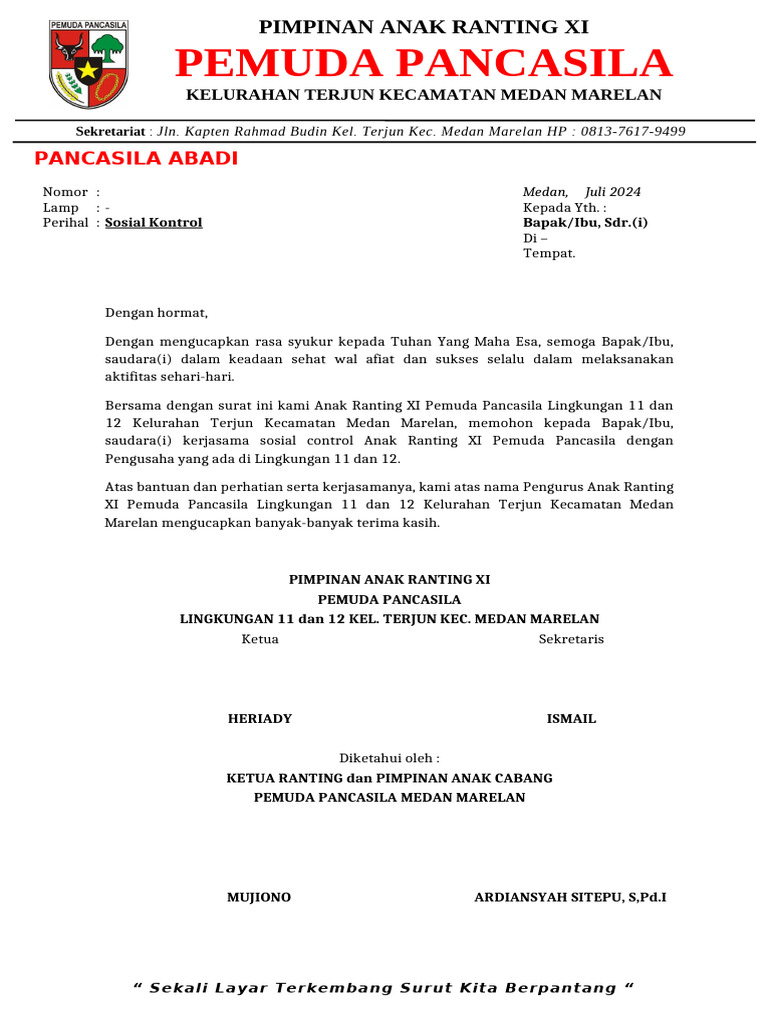 PEMUDA PANCASILA

PIMPINAN ANAK RANTING XI
PEMUDA PANCASILA
KELURAHAN TERJUN KECAMATAN MEDAN MARELAN

Sekretariat : Jln. Kapten Rahmad Budin Kel. Terjun Kec. Medan Marelan HP : 0813-7617-9499

PANCASILA ABADI

Nomor :
Lamp : -
Perihal : Sosial Kontrol

Medan, Juli 2024
Kepada Yth. :
Bapak/Ibu, Sdr.(i)
Di –
Tempat.

Dengan hormat,

Dengan mengucapkan rasa syukur kepada Tuhan Yang Maha Esa, semoga Bapak/Ibu, saudara(i) dalam keadaan sehat wal afiat dan sukses selalu dalam melaksanakan aktifitas sehari-hari.

Bersama dengan surat ini kami Anak Ranting XI Pemuda Pancasila Lingkungan 11 dan 12 Kelurahan Terjun Kecamatan Medan Marelan, memohon kepada Bapak/Ibu, saudara(i) kerjasama sosial control Anak Ranting XI Pemuda Pancasila dengan Pengusaha yang ada di Lingkungan 11 dan 12.

Atas bantuan dan perhatian serta kerjasamanya, kami atas nama Pengurus Anak Ranting XI Pemuda Pancasila Lingkungan 11 dan 12 Kelurahan Terjun Kecamatan Medan Marelan mengucapkan banyak-banyak terima kasih.

PIMPINAN ANAK RANTING XI
PEMUDA PANCASILA
LINGKUNGAN 11 dan 12 KEL. TERJUN KEC. MEDAN MARELAN
Ketua Sekretaris

HERIADY ISMAIL

Diketahui oleh :
KETUA RANTING dan PIMPINAN ANAK CABANG
PEMUDA PANCASILA MEDAN MARELAN

MUJIONO ARDIANSYAH SITEPU, S,Pd.I

“ Sekali Layar Terkembang Surut Kita Berpantang “